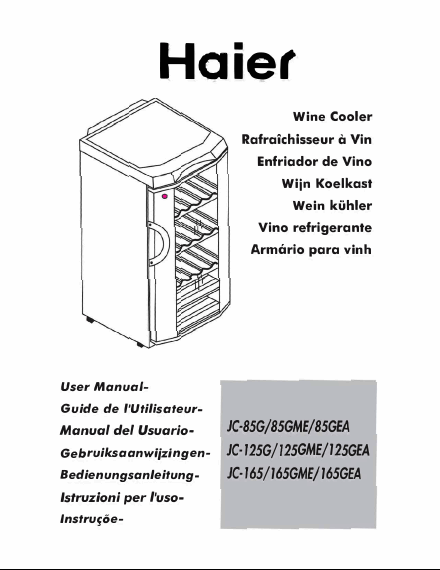 Haier

Wine Cooler
Rafraîchisseur à Vin
Enfriador de Vino
Wijn Koelkast
Wein kühler
Vino refrigerante
Armário para vinh

User Manual-
Guide de l'Utilisateur-
Manual del Usuario-
Gebruiksaanwijzingen-
Bedienungsanleitung-
Istruzioni per l'uso-
Instruçõe-

JC-85G/85GME/85GEA
JC-125G/125GME/125GEA
JC-165/165GME/165GEA